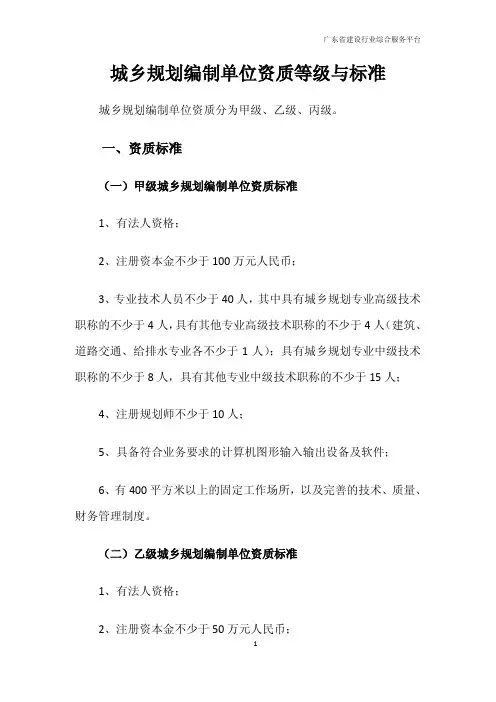 广东省建设行业综合服务平台

城乡规划编制单位资质等级与标准

城乡规划编制单位资质分为甲级、乙级、丙级。

一、资质标准

（一）甲级城乡规划编制单位资质标准

1、有法人资格；

2、注册资本金不少于 100 万元人民币；

3、专业技术人员不少于 40 人，其中具有城乡规划专业高级技术职称的不少于 4 人，具有其他专业高级技术职称的不少于 4 人（建筑、道路交通、给排水专业各不少于 1 人）；具有城乡规划专业中级技术职称的不少于 8 人，具有其他专业中级技术职称的不少于 15 人；

4、注册规划师不少于 10 人；

5、具备符合业务要求的计算机图形输入输出设备及软件；

6、有 400 平方米以上的固定工作场所，以及完善的技术、质量、财务管理制度。

（二）乙级城乡规划编制单位资质标准

1、有法人资格；

2、注册资本金不少于 50 万元人民币；

1